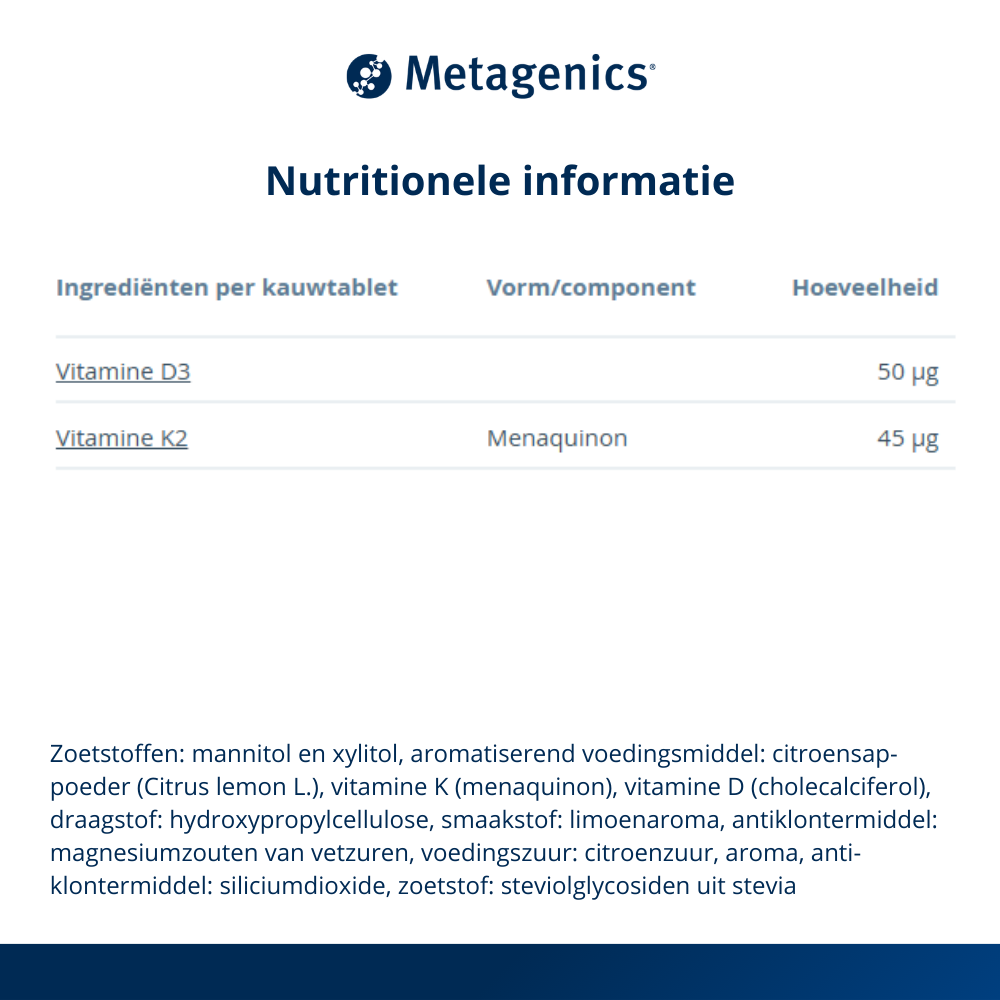 Metagenics®

Nutritionele informatie

| Ingrediënten per kauwtablet | Vorm/component | Hoeveelheid |
|---|---|---|
| Vitamine D3 | | 50 µg |
| Vitamine K2 | Menaquinon | 45 µg |

Zoetstoffen: mannitol en xylitol, aromatiserend voedingsmiddel: citroensappoeder (Citrus lemon L.), vitamine K (menaquinon), vitamine D (cholecalciferol), draagstof: hydroxypropylcellulose, smaakstof: limoenaroma, antiklontermiddel: magnesiumzouten van vetzuren, voedingszuur: citroenzuur, aroma, antiklontermiddel: siliciumdioxide, zoetstof: steviolglycosiden uit stevia